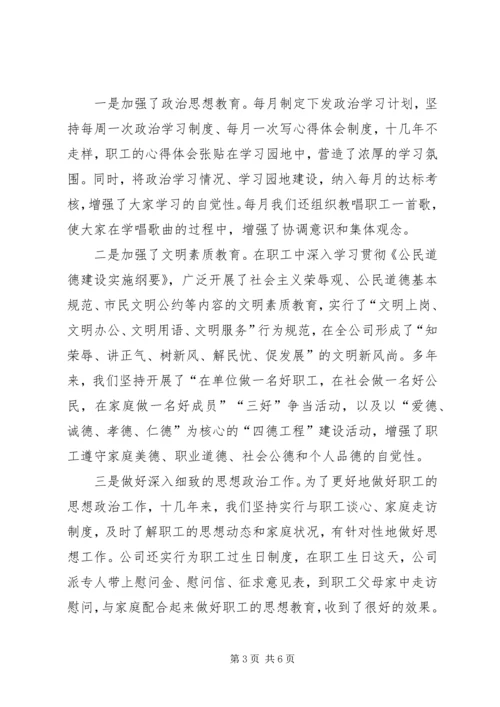 一是加强了政治思想教育。每月制定下发政治学习计划，坚持每周一次政治学习制度、每月一次写心得体会制度，十几年不走样，职工的心得体会张贴在学习园地中，营造了浓厚的学习氛围。同时，将政治学习情况、学习园地建设，纳入每月的达标考核，增强了大家学习的自觉性。每月我们还组织教唱职工一首歌，使大家在学唱歌曲的过程中，增强了协调意识和集体观念。

二是加强了文明素质教育。在职工中深入学习贯彻《公民道德建设实施纲要》，广泛开展了社会主义荣辱观、公民道德基本规范、市民文明公约等内容的文明素质教育，实行了“文明上岗、文明办公、文明用语、文明服务”行为规范，在全公司形成了“知荣辱、讲正气、树新风、解民忧、促发展”的文明新风尚。多年来，我们坚持开展了“在单位做一名好职工，在社会做一名好公民，在家庭做一名好成员”“三好”争当活动，以及以“爱德、诚德、孝德、仁德”为核心的“四德工程”建设活动，增强了职工遵守家庭美德、职业道德、社会公德和个人品德的自觉性。

三是做好深入细致的思想政治工作。为了更好地做好职工的思想政治工作，十几年来，我们坚持实行与职工谈心、家庭走访制度，及时了解职工的思想动态和家庭状况，有针对性地做好思想工作。公司还实行为职工过生日制度，在职工生日这天，公司派专人带上慰问金、慰问信、征求意见表，到职工父母家中走访慰问，与家庭配合起来做好职工的思想教育，收到了很好的效果。

第 3 页 共 6 页